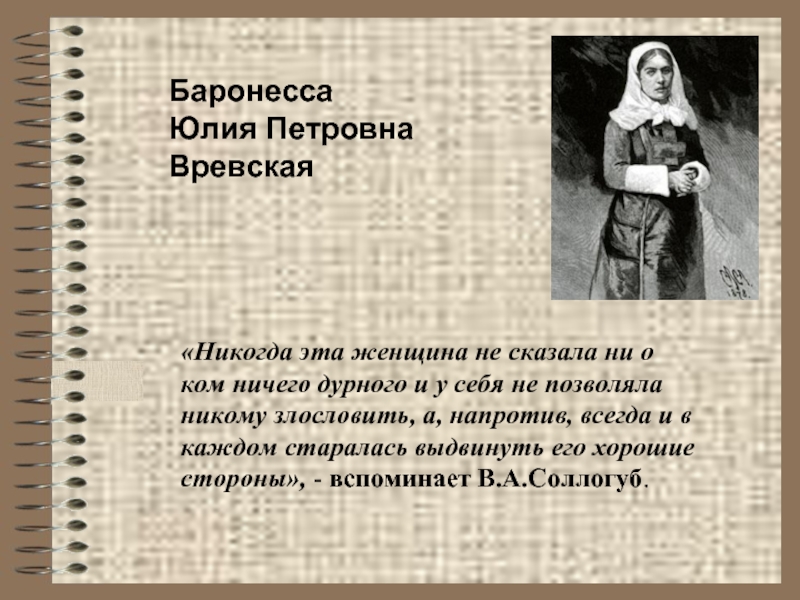 Баронесса
Юлия Петровна
Вревская

«Никогда эта женщина не сказала ни о ком ничего дурного и у себя не позволяла никому злословить, а, напротив, всегда и в каждом старалась выдвинуть его хорошие стороны», - вспоминает В.А.Соллогуб.